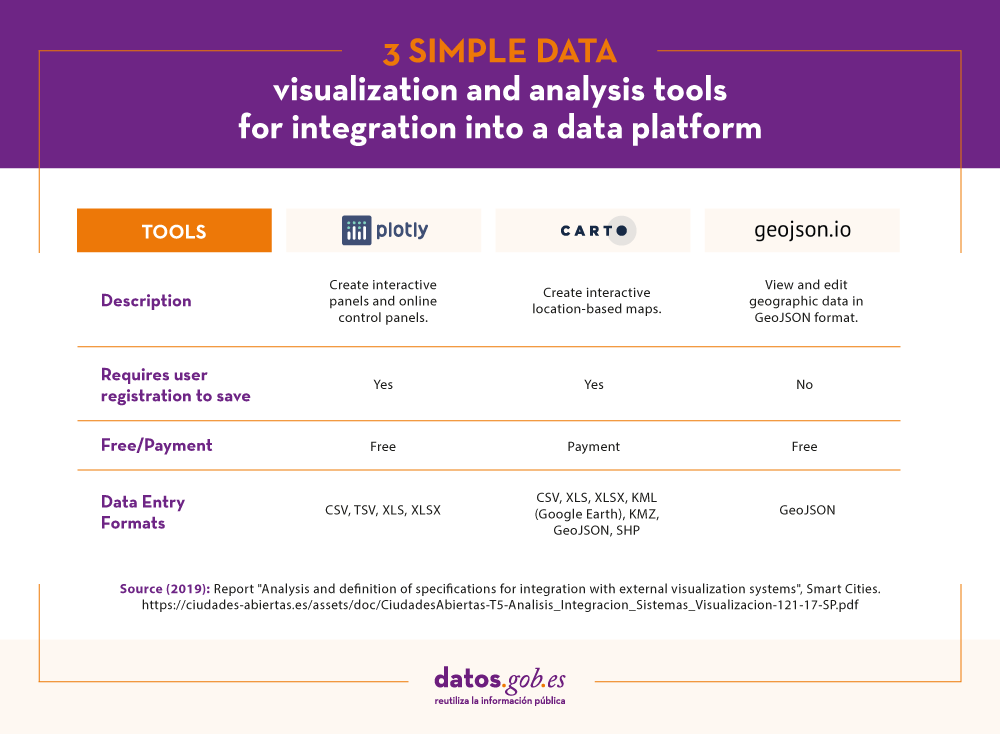 3 SIMPLE DATA
visualization and analysis tools
for integration into a data platform

| TOOLS | plotly | CARTO | geojson.io |
|---|---|---|---|
| Description | Create interactive panels and online control panels. | Create interactive location-based maps. | View and edit geographic data in GeoJSON format. |
| Requires user registration to save | Yes | Yes | No |
| Free/Payment | Free | Payment | Free |
| Data Entry Formats | CSV, TSV, XLS, XLSX | CSV, XLS, XLSX, KML (Google Earth), KMZ, GeoJSON, SHP | GeoJSON |

Source (2019): Report "Analysis and definition of specifications for integration with external visualization systems", Smart Cities. https://ciudades-abiertas.es/assets/doc/CiudadesAbiertas-T5-Analisis_Integracion_Sistemas_Visualizacion-121-17-SP.pdf

datos.gob.es
reutiliza la información pública